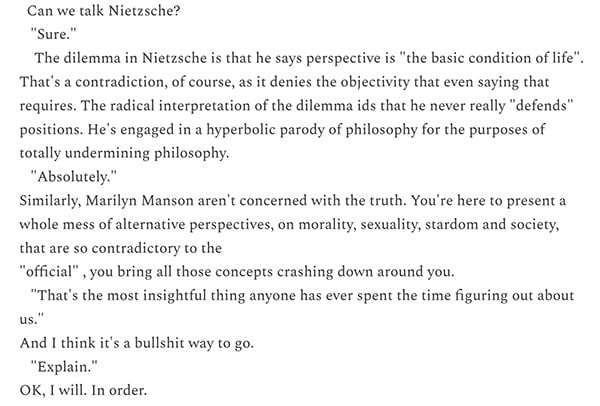 Can we talk Nietzsche?

"Sure."

The dilemma in Nietzsche is that he says perspective is "the basic condition of life". That's a contradiction, of course, as it denies the objectivity that even saying that requires. The radical interpretation of the dilemma ids that he never really "defends" positions. He's engaged in a hyperbolic parody of philosophy for the purposes of totally undermining philosophy.

"Absolutely."

Similarly, Marilyn Manson aren't concerned with the truth. You're here to present a whole mess of alternative perspectives, on morality, sexuality, stardom and society, that are so contradictory to the

"official" , you bring all those concepts crashing down around you.

"That's the most insightful thing anyone has ever spent the time figuring out about us."

And I think it's a bullshit way to go.

"Explain."

OK, I will. In order.